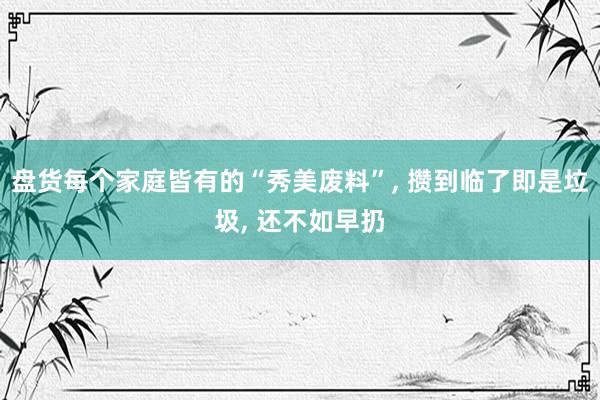 盘货每个家庭皆有的“秀美废料”, 攒到临了即是垃圾, 还不如早扔